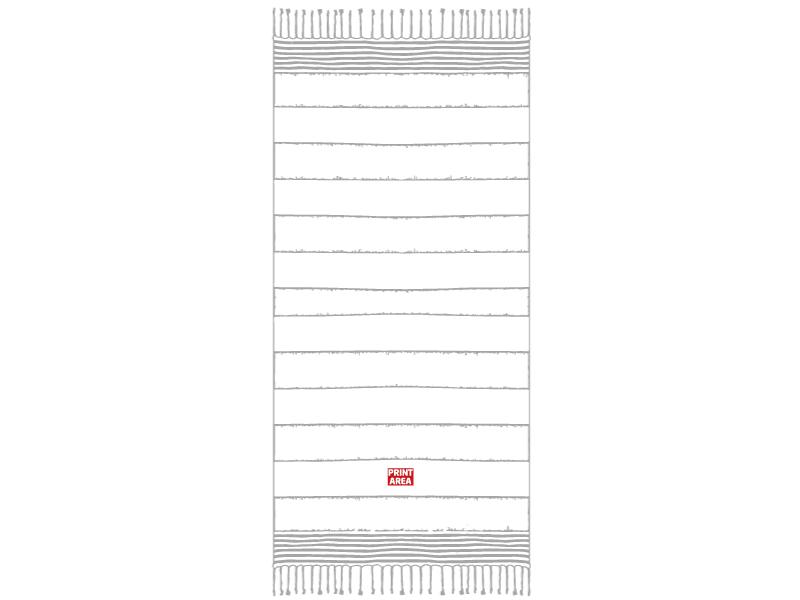 PRINT
AREA